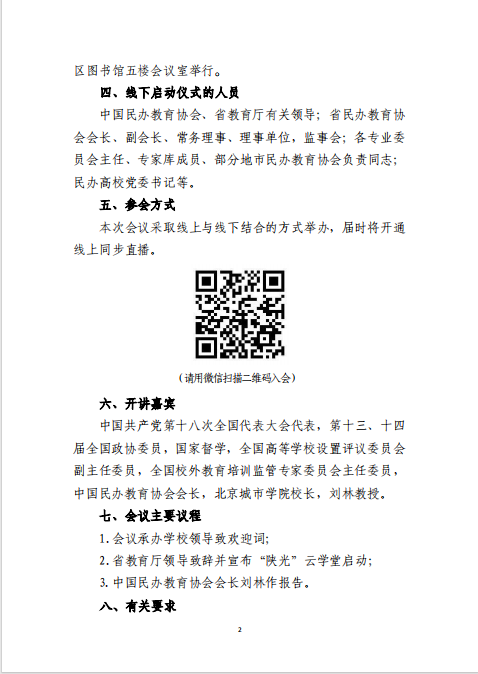 区图书馆五楼会议室举行。

四、线下启动仪式的人员

中国民办教育协会、省教育厅有关领导；省民办教育协会会长、副会长、常务理事、理事单位，监事会；各专业委员会主任、专家库成员、部分地市民办教育协会负责同志；民办高校党委书记等。

五、参会方式

本次会议采取线上与线下结合的方式举办，届时将开通线上同步直播。

（请用微信扫描二维码入会）

六、开讲嘉宾

中国共产党第十八次全国代表大会代表，第十三、十四届全国政协委员，国家督学，全国高等学校设置评议委员会副主任委员，全国校外教育培训监管专家委员会主任委员，中国民办教育协会会长，北京城市学院校长，刘林教授。

七、会议主要议程

1. 会议承办学校领导致欢迎词；

2. 省教育厅领导致辞并宣布“陕光”云学堂启动；

3. 中国民办教育协会会长刘林作报告。

八、有关要求

2